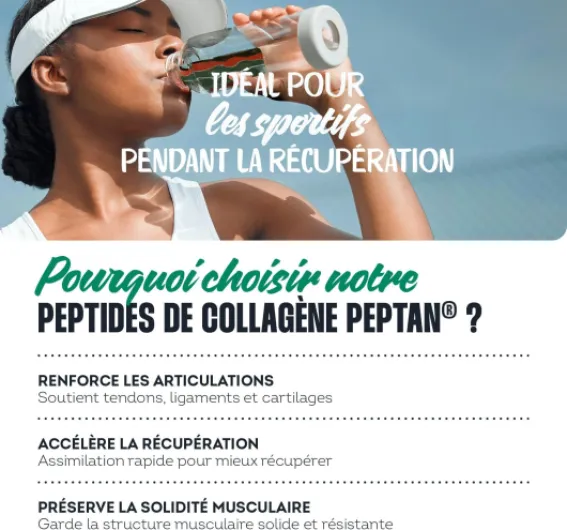 IDÉAL POUR
les sportifs
PENDANT LA RÉCUPÉRATION

Pourquoi choisir notre
PEPTIDES DE COLLAGÈNE PEPTAN® ?

RENFORCE LES ARTICULATIONS
Soutient tendons, ligaments et cartilages

ACCÉLÈRE LA RÉCUPÉRATION
Assimilation rapide pour mieux récupérer

PRÉSERVE LA SOLIDITÉ MUSCULAIRE
Garde la structure musculaire solide et résistante